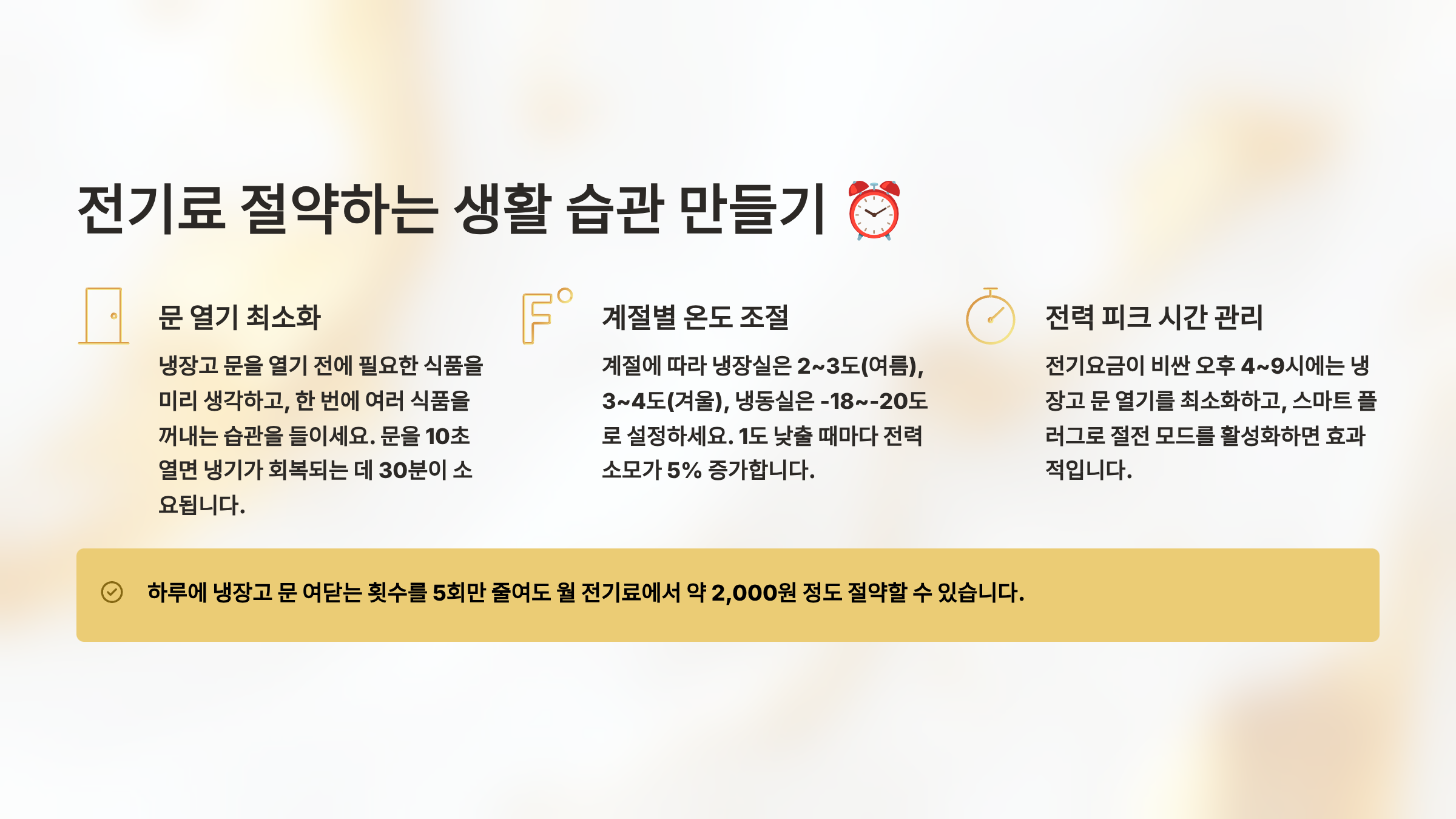 전기료 절약하는 생활 습관 만들기 ⏰

문 열기 최소화

냉장고 문을 열기 전에 필요한 식품을 미리 생각하고, 한 번에 여러 식품을 꺼내는 습관을 들이세요. 문을 10초 열면 냉기가 회복되는 데 30분이 소요됩니다.

계절별 온도 조절

계절에 따라 냉장실은 2~3도(여름), 3~4도(겨울), 냉동실은 -18~-20도로 설정하세요. 1도 낮출 때마다 전력 소모가 5% 증가합니다.

전력 피크 시간 관리

전기요금이 비싼 오후 4~9시에는 냉장고 문 열기를 최소화하고, 스마트 플러그로 절전 모드를 활성화하면 효과적입니다.

하루에 냉장고 문 여닫는 횟수를 5회만 줄여도 월 전기료에서 약 2,000원 정도 절약할 수 있습니다.